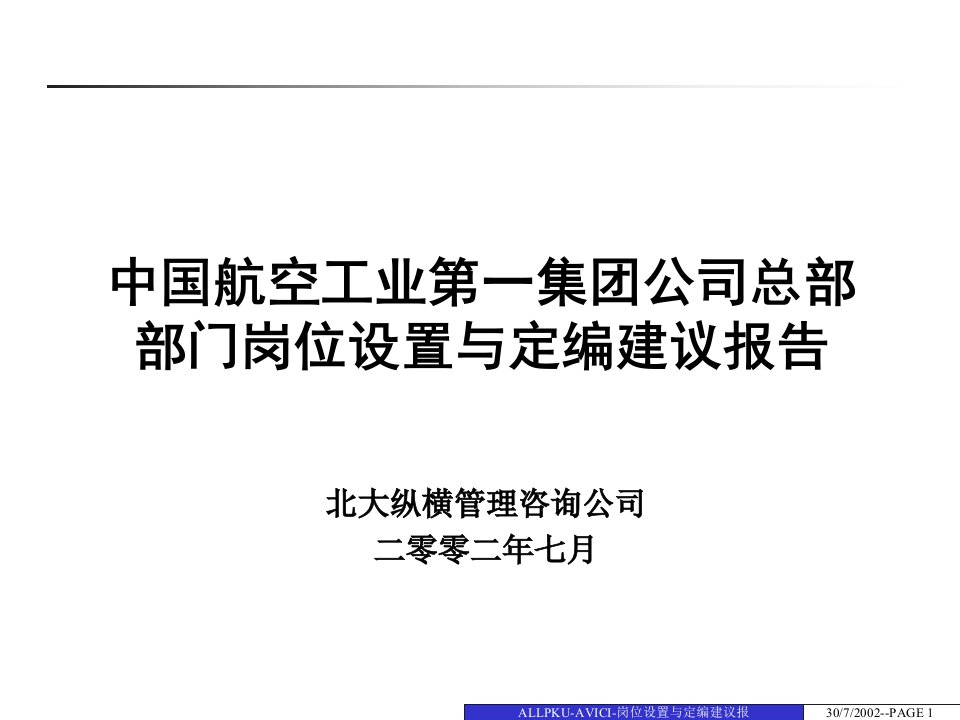 中国航空工业第一集团公司总部部门岗位设置与定编建议报告

北大纵横管理咨询公司
二零零二年七月

ALLPKU-AVICI-岗位设置与定编建议报

30/7/2002--PAGE 1